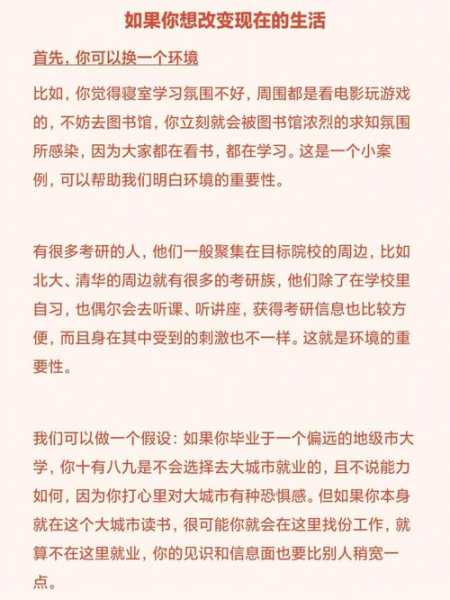 如果你想改变现在的生活

首先，你可以换一个环境

比如，你觉得寝室学习氛围不好，周围都是看电影玩游戏的，不妨去图书馆，你立刻就会被图书馆浓烈的求知氛围所感染，因为大家都在看书，都在学习。这是一个小案例，可以帮助我们明白环境的重要性。

有很多考研的人，他们一般聚集在目标院校的周边，比如北大、清华的周边就有很多的考研族，他们除了在学校里自习，也偶尔会去听课、听讲座，获得考研信息也比较方便，而且身在其中受到的刺激也不一样。这就是环境的重要性。

我们可以做一个假设：如果你毕业于一个偏远的地级市大学，你十有八九是不会选择去大城市就业的，且不说能力如何，因为你打心里对大城市有种恐惧感。但如果你本身就在这个大城市读书，很可能你就会在这里找份工作，就算不在这里就业，你的见识和信息面也要比别人稍宽一点。